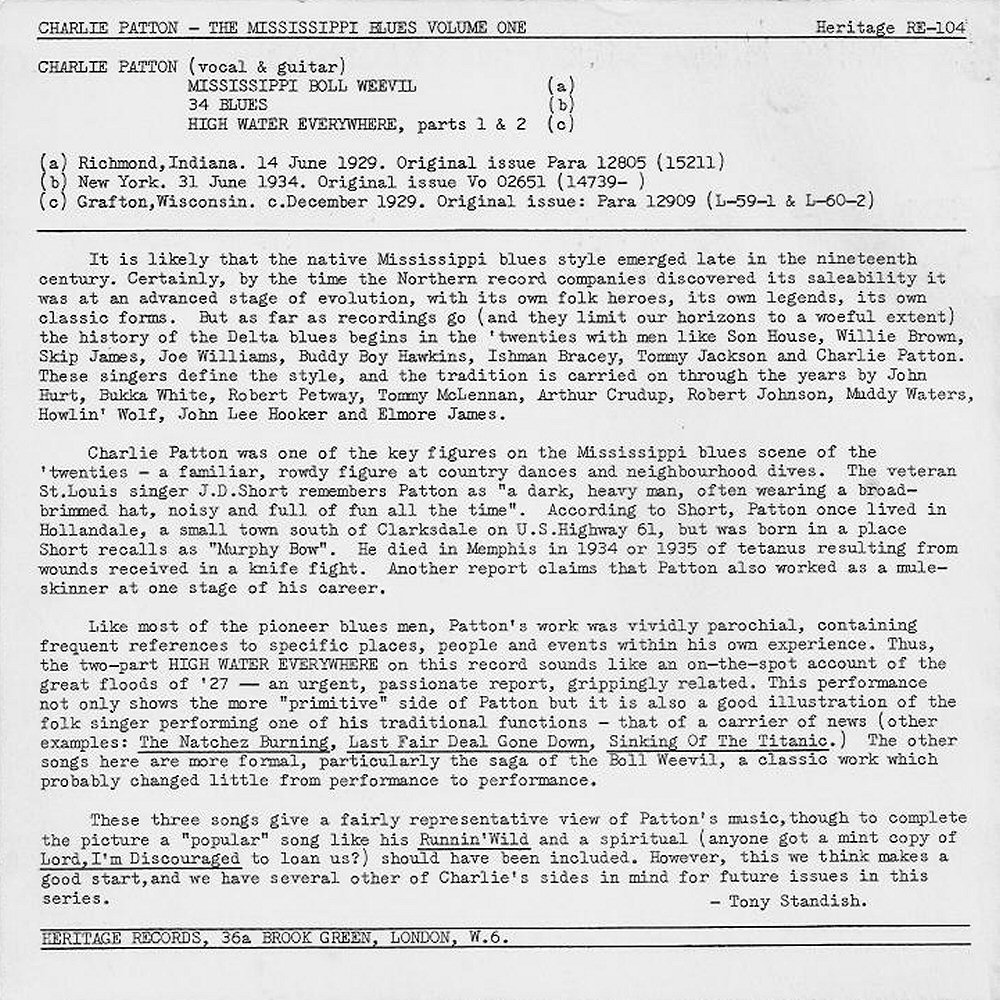 CHARLIE PATTON - THE MISSISSIPPI BLUES VOLUME ONE Heritage RE-104

CHARLIE PATTON (vocal & guitar)
MISSISSIPPI BOLL WEEVIL (a)
34 BLUES (b)
HIGH WATER EVERYWHERE, parts 1 & 2 (c)

(a) Richmond,Indiana. 14 June 1929. Original issue Para 12805 (15211)
(b) New York. 31 June 1934. Original issue Vo 02651 (14739- )
(c) Grafton,Wisconsin. c.December 1929. Original issue: Para 12909 (L-59-1 & L-60-2)

It is likely that the native Mississippi blues style emerged late in the nineteenth century. Certainly, by the time the Northern record companies discovered its saleability it was at an advanced stage of evolution, with its own folk heroes, its own legends, its own classic forms. But as far as recordings go (and they limit our horizons to a woeful extent) the history of the Delta blues begins in the 'twenties with men like Son House, Willie Brown, Skip James, Joe Williams, Buddy Boy Hawkins, Ishman Bracey, Tommy Jackson and Charlie Patton. These singers define the style, and the tradition is carried on through the years by John Hurt, Bukka White, Robert Petway, Tommy McLennan, Arthur Crudup, Robert Johnson, Muddy Waters, Howlin' Wolf, John Lee Hooker and Elmore James.

Charlie Patton was one of the key figures on the Mississippi blues scene of the 'twenties - a familiar, rowdy figure at country dances and neighbourhood dives. The veteran St.Louis singer J.D.Short remembers Patton as "a dark, heavy man, often wearing a broad-brimmed hat, noisy and full of fun all the time". According to Short, Patton once lived in Hollandale, a small town south of Clarksdale on U.S.Highway 61, but was born in a place Short recalls as "Murphy Bow". He died in Memphis in 1934 or 1935 of tetanus resulting from wounds received in a knife fight. Another report claims that Patton also worked as a mule-skinner at one stage of his career.

Like most of the pioneer blues men, Patton's work was vividly parochial, containing frequent references to specific places, people and events within his own experience. Thus, the two-part HIGH WATER EVERYWHERE on this record sounds like an on-the-spot account of the great floods of '27 — an urgent, passionate report, grippingly related. This performance not only shows the more "primitive" side of Patton but it is also a good illustration of the folk singer performing one of his traditional functions - that of a carrier of news (other examples: The Natchez Burning, Last Fair Deal Gone Down, Sinking Of The Titanic.) The other songs here are more formal, particularly the saga of the Boll Weevil, a classic work which probably changed little from performance to performance.

These three songs give a fairly representative view of Patton's music,though to complete the picture a "popular" song like his Runnin'Wild and a spiritual (anyone got a mint copy of Lord,I'm Discouraged to loan us?) should have been included. However, this we think makes a good start,and we have several other of Charlie's sides in mind for future issues in this series.
- Tony Standish.

HERITAGE RECORDS, 36a BROOK GREEN, LONDON, W.6.